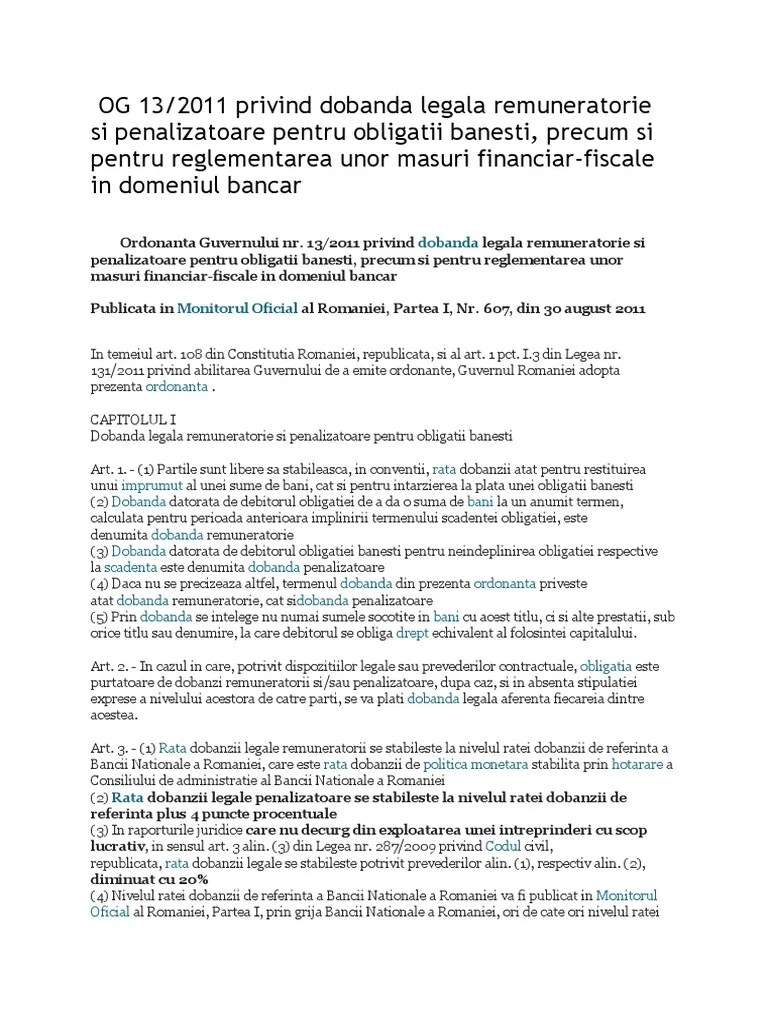 OG 13/2011 privind dobanda legala remuneratorie si penalizatoare pentru obligatii banesti, precum si pentru reglementarea unor masuri financiar-fiscale in domeniul bancar

Ordonanta Guvernului nr. 13/2011 privind dobanda legala remuneratorie si penalizatoare pentru obligatii banesti, precum si pentru reglementarea unor masuri financiar-fiscale in domeniul bancar

Publicata in Monitorul Oficial al Romaniei, Partea I, Nr. 607, din 30 august 2011

In temeiul art. 108 din Constitutia Romaniei, republicata, si al art. 1 pct. I.3 din Legea nr. 131/2011 privind abilitarea Guvernului de a emite ordonante, Guvernul Romaniei adopta prezenta ordonanta .

CAPITOLUL I
Dobanda legala remuneratorie si penalizatoare pentru obligatii banesti

Art. 1. - (1) Partile sunt libere sa stabileasca, in conventii, rata dobanzii atat pentru restituirea unui imprumut al unei sume de bani, cat si pentru intarzierea la plata unei obligatii banesti
(2) Dobanda datorata de debitorul obligatiei de a da o suma de bani la un anumit termen, calculata pentru perioada anterioara implinirii termenului scadentei obligatiei, este denumita dobanda remuneratorie
(3) Dobanda datorata de debitorul obligatiei banesti pentru neindeplinirea obligatiei respective la scadenta este denumita dobanda penalizatoare
(4) Daca nu se precizeaza altfel, termenul dobanda din prezenta ordonanta priveste atat dobanda remuneratorie, cat sidobanda penalizatoare
(5) Prin dobanda se intelege nu numai sumele socotite in bani cu acest titlu, ci si alte prestatii, sub orice titlu sau denumire, la care debitorul se obliga drept echivalent al folosintei capitalului.

Art. 2. - In cazul in care, potrivit dispozitiilor legale sau prevederilor contractuale, obligatia este purtatoare de dobanzi remuneratorii si/sau penalizatoare, dupa caz, si in absenta stipulatiei exprese a nivelului acestora de catre parti, se va plati dobanda legala aferenta fiecareia dintre acestea.

Art. 3. - (1) Rata dobanzii legale remuneratorii se stabileste la nivelul ratei dobanzii de referinta a Bancii Nationale a Romaniei, care este rata dobanzii de politica monetara stabilita prin hotarare a Consiliului de administratie al Bancii Nationale a Romaniei
(2) Rata dobanzii legale penalizatoare se stabileste la nivelul ratei dobanzii de referinta plus 4 puncte procentuale
(3) In raporturile juridice care nu decurg din exploatarea unei intreprinderi cu scop lucrativ, in sensul art. 3 alin. (3) din Legea nr. 287/2009 privind Codul civil, republicata, rata dobanzii legale se stabileste potrivit prevederilor alin. (1), respectiv alin. (2), diminuat cu 20%
(4) Nivelul ratei dobanzii de referinta a Bancii Nationale a Romaniei va fi publicat in Monitorul Oficial al Romaniei, Partea I, prin grija Bancii Nationale a Romaniei, ori de cate ori nivelul ratei